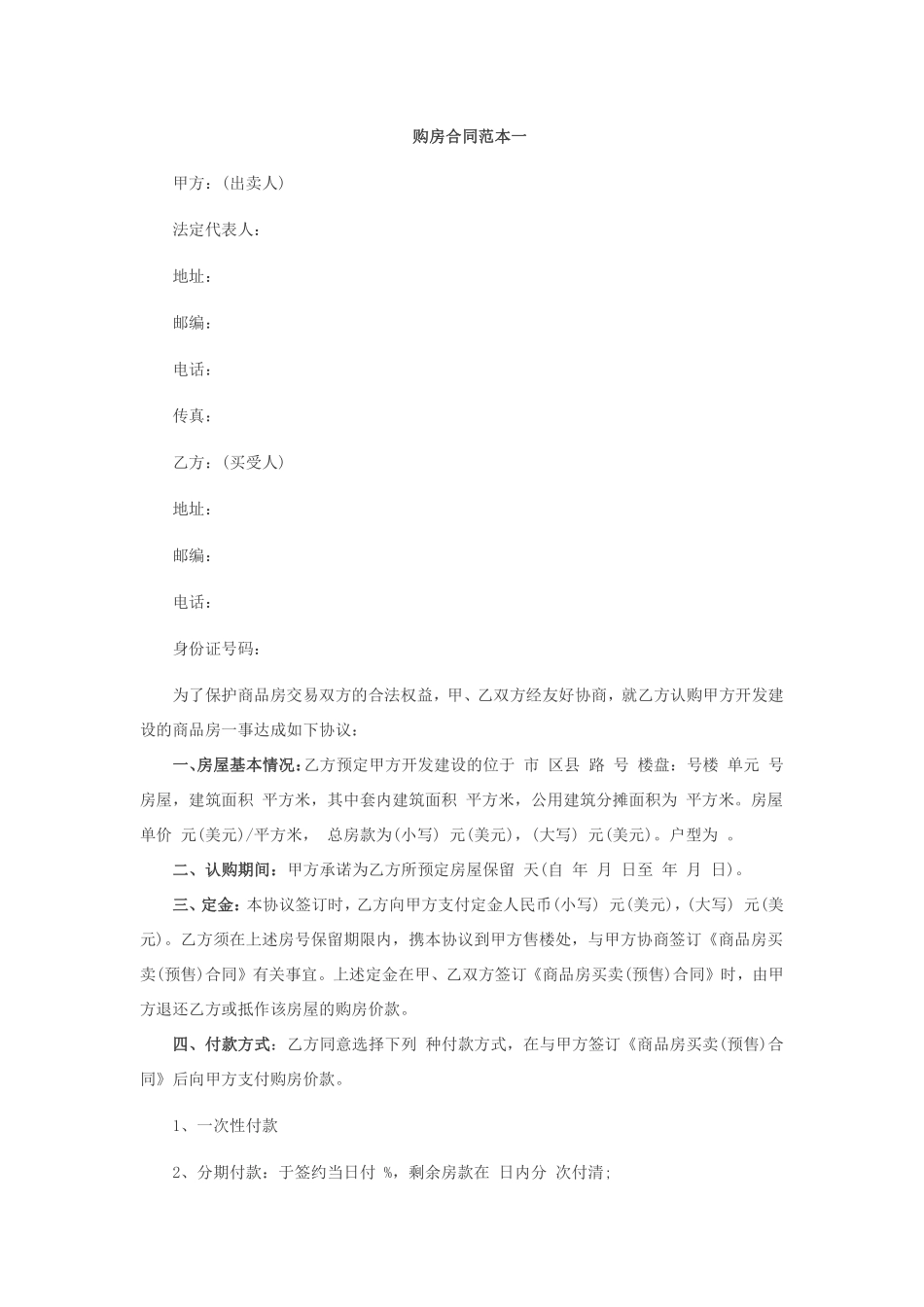 购房合同范本一

甲方：(出卖人)

法定代表人：

地址：

邮编：

电话：

传真：

乙方：(买受人)

地址：

邮编：

电话：

身份证号码：

为了保护商品房交易双方的合法权益，甲、乙双方经友好协商，就乙方认购甲方开发建设的商品房一事达成如下协议：

一、房屋基本情况：乙方预定甲方开发建设的位于 市 区县 路 号 楼盘：号楼 单元 号房屋，建筑面积 平方米，其中套内建筑面积 平方米，公用建筑分摊面积为 平方米。房屋单价 元(美元)/平方米， 总房款为(小写) 元(美元)，(大写) 元(美元)。户型为 。

二、认购期间：甲方承诺为乙方所预定房屋保留 天(自 年 月 日至 年 月 日)。

三、定金：本协议签订时，乙方向甲方支付定金人民币(小写) 元(美元)，(大写) 元(美元)。乙方须在上述房号保留期限内，携本协议到甲方售楼处，与甲方协商签订《商品房买卖(预售)合同》有关事宜。上述定金在甲、乙双方签订《商品房买卖(预售)合同》时，由甲方退还乙方或抵作该房屋的购房价款。

四、付款方式：乙方同意选择下列 种付款方式，在与甲方签订《商品房买卖(预售)合同》后向甲方支付购房价款。

1、一次性付款

2、分期付款：于签约当日付 %，剩余房款在 日内分 次付清；